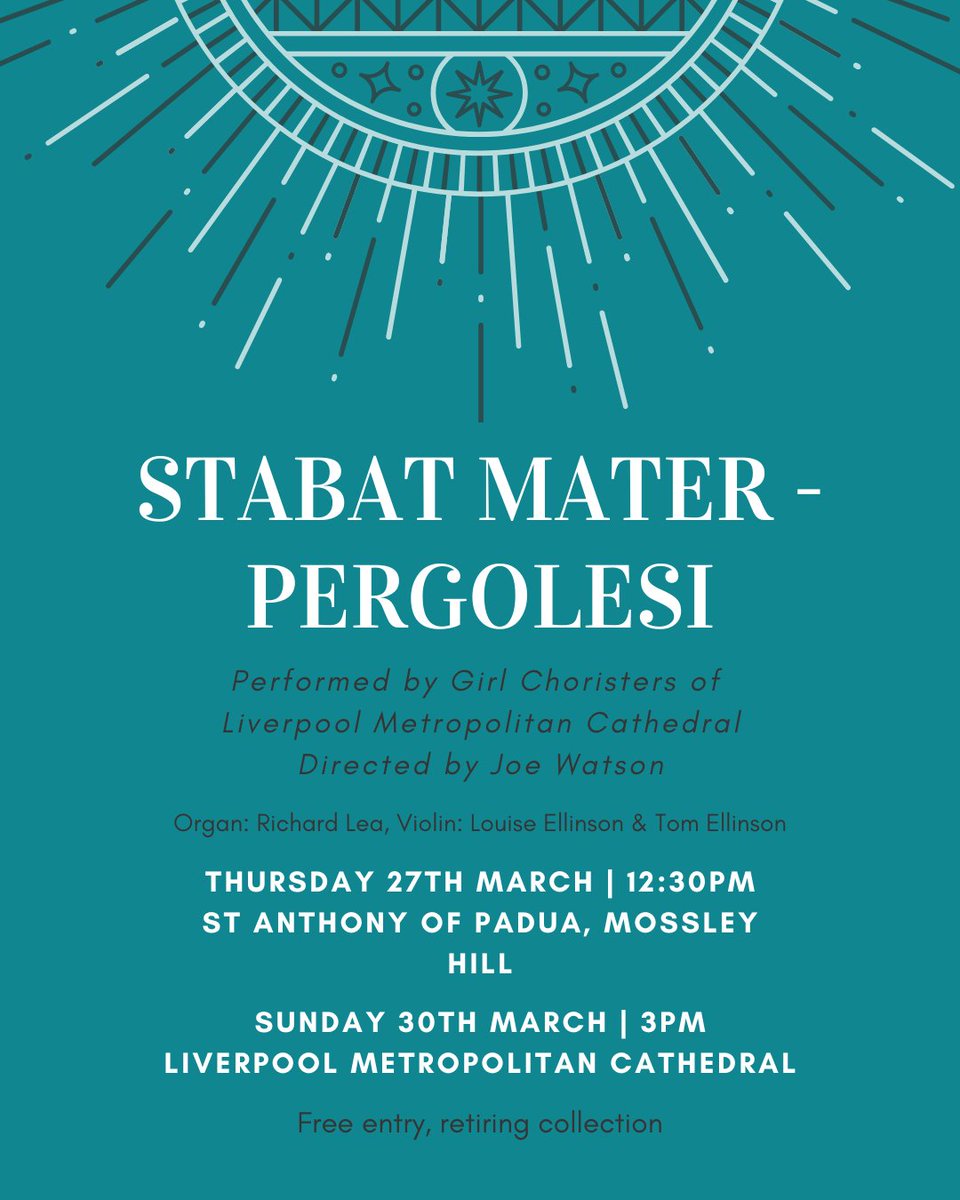 STABAT MATER - PERGOLESI

Performed by Girl Choristers of Liverpool Metropolitan Cathedral Directed by Joe Watson

Organ: Richard Lea, Violin: Louise Ellinson & Tom Ellinson

THURSDAY 27TH MARCH | 12:30PM
ST ANTHONY OF PADUA, MOSSLEY HILL

SUNDAY 30TH MARCH | 3PM
LIVERPOOL METROPOLITAN CATHEDRAL

Free entry, retiring collection